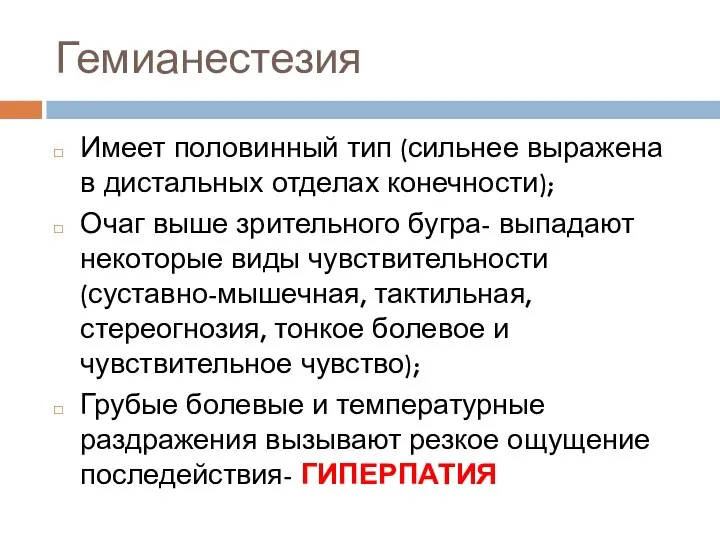 Гемианестезия

Имеет половинный тип (сильнее выражена в дистальных отделах конечности);

Очаг выше зрительного бугра- выпадают некоторые виды чувствительности (суставно-мышечная, тактильная, стереогнозия, тонкое болевое и чувствительное чувство);

Грубые болевые и температурные раздражения вызывают резкое ощущение последействия- ГИПЕРПАТИЯ